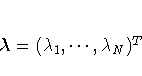 $\boldsymbol{\lambda} = (\lambda_1, \cdots, \lambda_N)^T$